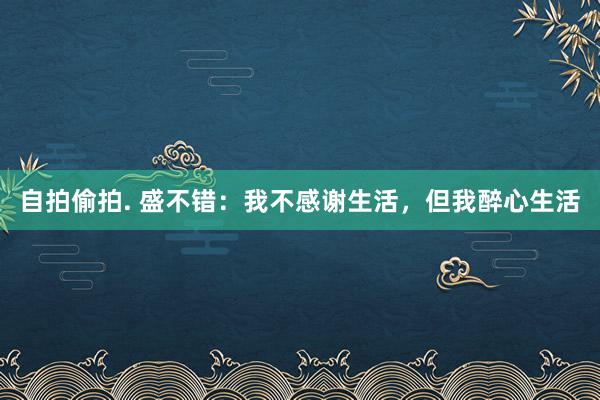 自拍偷拍. 盛不错：我不感谢生活，但我醉心生活